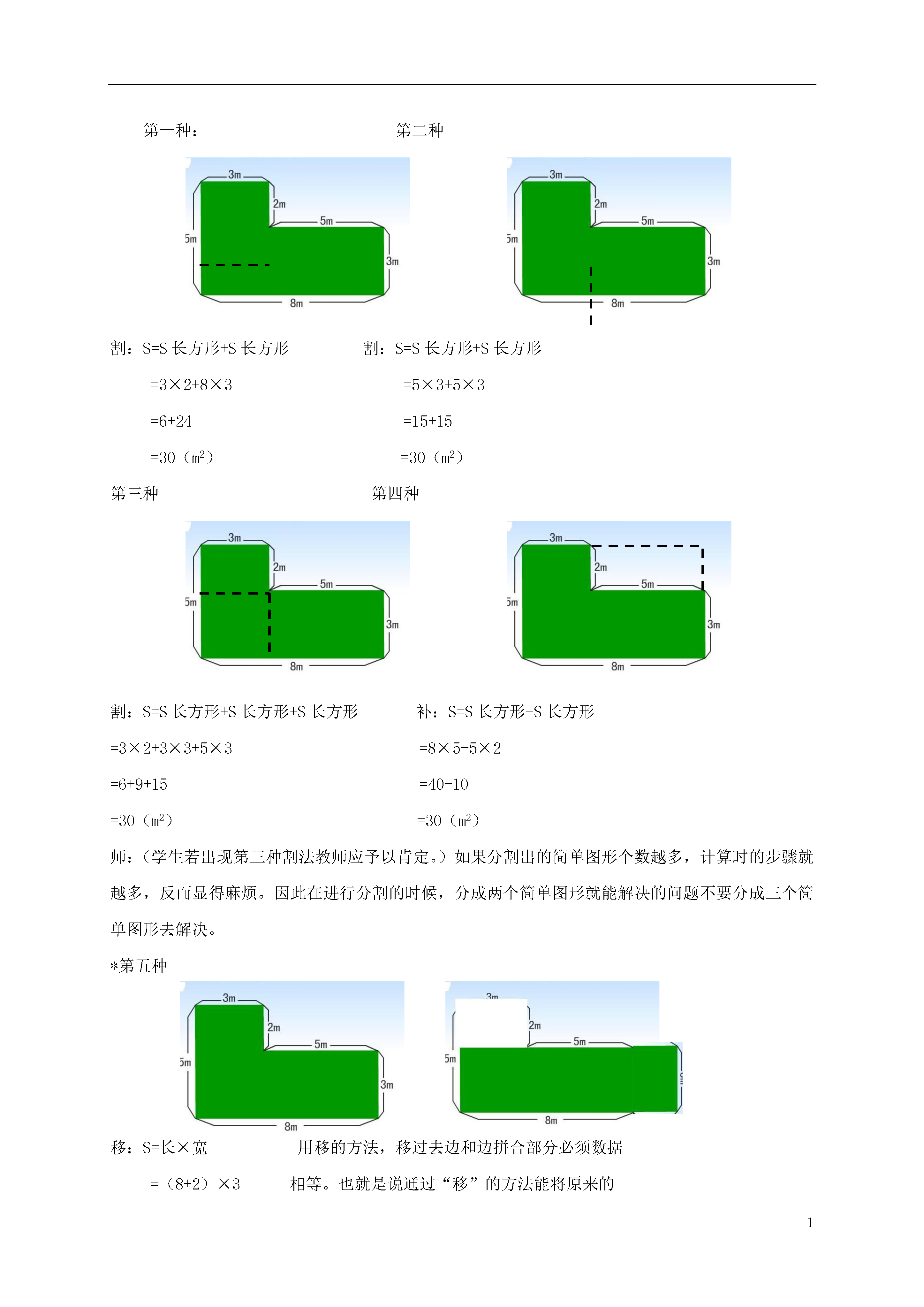 第一种：

3m
2m
5m
5m
3m
8m

割：S=S 长方形+S 长方形

=3×2+8×3

=6+24

=30（$m^2$）

第二种

3m
2m
5m
5m
3m
8m

割：S=S 长方形+S 长方形

=5×3+5×3

=15+15

=30（$m^2$）

第三种

3m
2m
5m
5m
3m
8m

割：S=S 长方形+S 长方形+S 长方形

=3×2+3×3+5×3

=6+9+15

=30（$m^2$）

第四种

3m
2m
5m
5m
3m
8m

补：S=S 长方形-S 长方形

=8×5-5×2

=40-10

=30（$m^2$）

师：（学生若出现第三种割法教师应予以肯定。）如果分割出的简单图形个数越多，计算时的步骤就越多，反而显得麻烦。因此在进行分割的时候，分成两个简单图形就能解决的问题不要分成三个简单图形去解决。

*第五种

3m
2m
5m
5m
3m
8m

3m
2m
5m
5m
8m

移：S=长×宽

=（8+2）×3

用移的方法，移过去边和边拼合部分必须数据相等。也就是说通过“移”的方法能将原来的

1